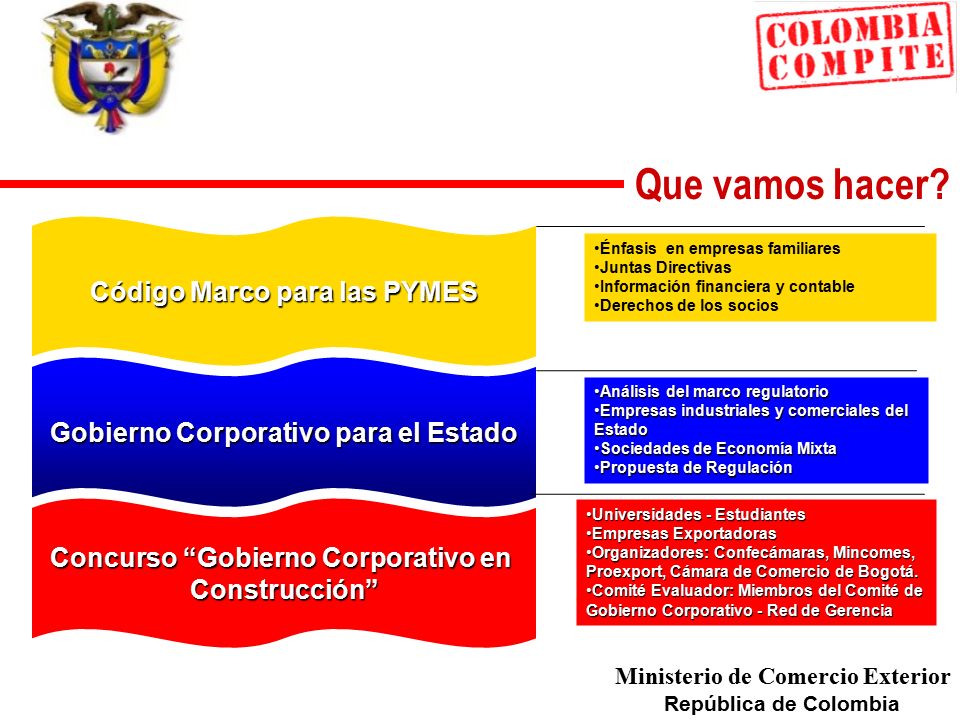 COLOMBIA COMPITE

Que vamos hacer?

Código Marco para las PYMES

•Énfasis en empresas familiares
•Juntas Directivas
•Información financiera y contable
•Derechos de los socios

Gobierno Corporativo para el Estado

•Análisis del marco regulatorio
•Empresas industriales y comerciales del Estado
•Sociedades de Economía Mixta
•Propuesta de Regulación

Concurso “Gobierno Corporativo en Construcción”

•Universidades - Estudiantes
•Empresas Exportadoras
•Organizadores: Confecámaras, Mincomes, Proexport, Cámara de Comercio de Bogotá.
•Comité Evaluador: Miembros del Comité de Gobierno Corporativo - Red de Gerencia

Ministerio de Comercio Exterior
República de Colombia